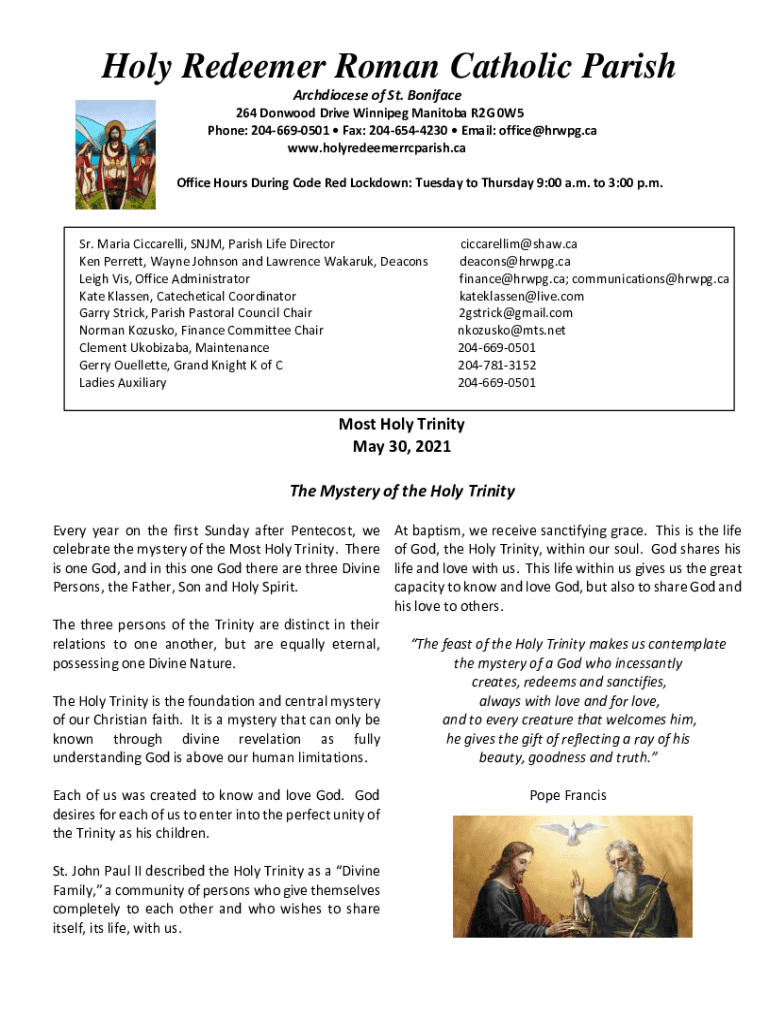 Holy Redeemer Roman Catholic Parish

Archdiocese of St. Boniface
264 Donwood Drive Winnipeg Manitoba R2G 0W5
Phone: 204-669-0501 • Fax: 204-654-4230 • Email: office@hrwpg.ca
www.holyredeemerrcparish.ca

Office Hours During Code Red Lockdown: Tuesday to Thursday 9:00 a.m. to 3:00 p.m.

| | |
|---|---|
| Sr. Maria Ciccarelli, SNJM, Parish Life Director | ciccarellim@shaw.ca |
| Ken Perrett, Wayne Johnson and Lawrence Wakaruk, Deacons | deacons@hrwpg.ca |
| Leigh Vis, Office Administrator | finance@hrwpg.ca; communications@hrwpg.ca |
| Kate Klassen, Catechetical Coordinator | kateklassen@live.com |
| Garry Strick, Parish Pastoral Council Chair | 2gstrick@gmail.com |
| Norman Kozusko, Finance Committee Chair | nkozusko@mts.net |
| Clement Ukobizaba, Maintenance | 204-669-0501 |
| Gerry Ouellette, Grand Knight K of C | 204-781-3152 |
| Ladies Auxiliary | 204-669-0501 |

Most Holy Trinity
May 30, 2021

The Mystery of the Holy Trinity

Every year on the first Sunday after Pentecost, we celebrate the mystery of the Most Holy Trinity. There is one God, and in this one God there are three Divine Persons, the Father, Son and Holy Spirit.

The three persons of the Trinity are distinct in their relations to one another, but are equally eternal, possessing one Divine Nature.

The Holy Trinity is the foundation and central mystery of our Christian faith. It is a mystery that can only be known through divine revelation as fully understanding God is above our human limitations.

Each of us was created to know and love God. God desires for each of us to enter into the perfect unity of the Trinity as his children.

St. John Paul II described the Holy Trinity as a "Divine Family," a community of persons who give themselves completely to each other and who wishes to share itself, its life, with us.

At baptism, we receive sanctifying grace. This is the life of God, the Holy Trinity, within our soul. God shares his life and love with us. This life within us gives us the great capacity to know and love God, but also to share God and his love to others.

"The feast of the Holy Trinity makes us contemplate the mystery of a God who incessantly creates, redeems and sanctifies, always with love and for love, and to every creature that welcomes him, he gives the gift of reflecting a ray of his beauty, goodness and truth."

Pope Francis